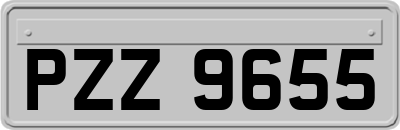 PZZ 9655